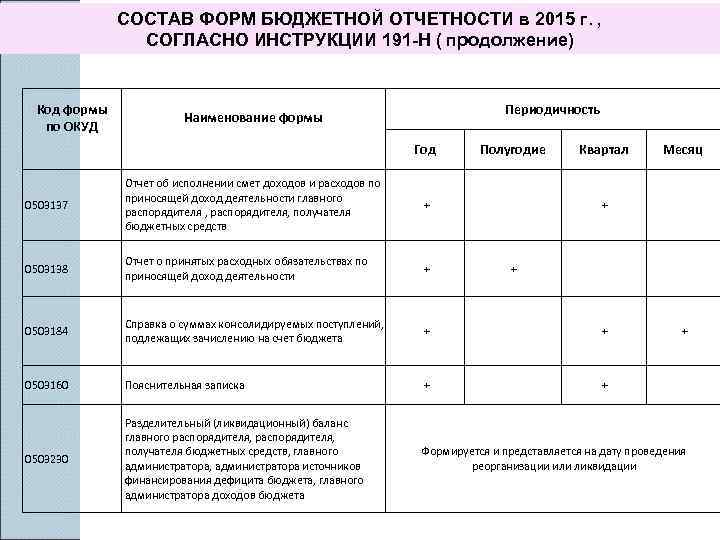 СОСТАВ ФОРМ БЮДЖЕТНОЙ ОТЧЕТНОСТИ в 2015 г. , СОГЛАСНО ИНСТРУКЦИИ 191-Н ( продолжение)

| Код формы по ОКУД | Наименование формы | Периодичность | | | |
|---|---|---|---|---|---|
| | | Год | Полугодие | Квартал | Месяц |
| 0503137 | Отчет об исполнении смет доходов и расходов по приносящей доход деятельности главного распорядителя , распорядителя, получателя бюджетных средств | + | | + | |
| 0503138 | Отчет о принятых расходных обязательствах по приносящей доход деятельности | + | + | | |
| 0503184 | Справка о суммах консолидируемых поступлений, подлежащих зачислению на счет бюджета | + | | + | + |
| 0503160 | Пояснительная записка | + | | + | |
| 0503230 | Разделительный (ликвидационный) баланс главного распорядителя, распорядителя, получателя бюджетных средств, главного администратора, администратора источников финансирования дефицита бюджета, главного администратора доходов бюджета | Формируется и представляется на дату проведения реорганизации или ликвидации | | | |